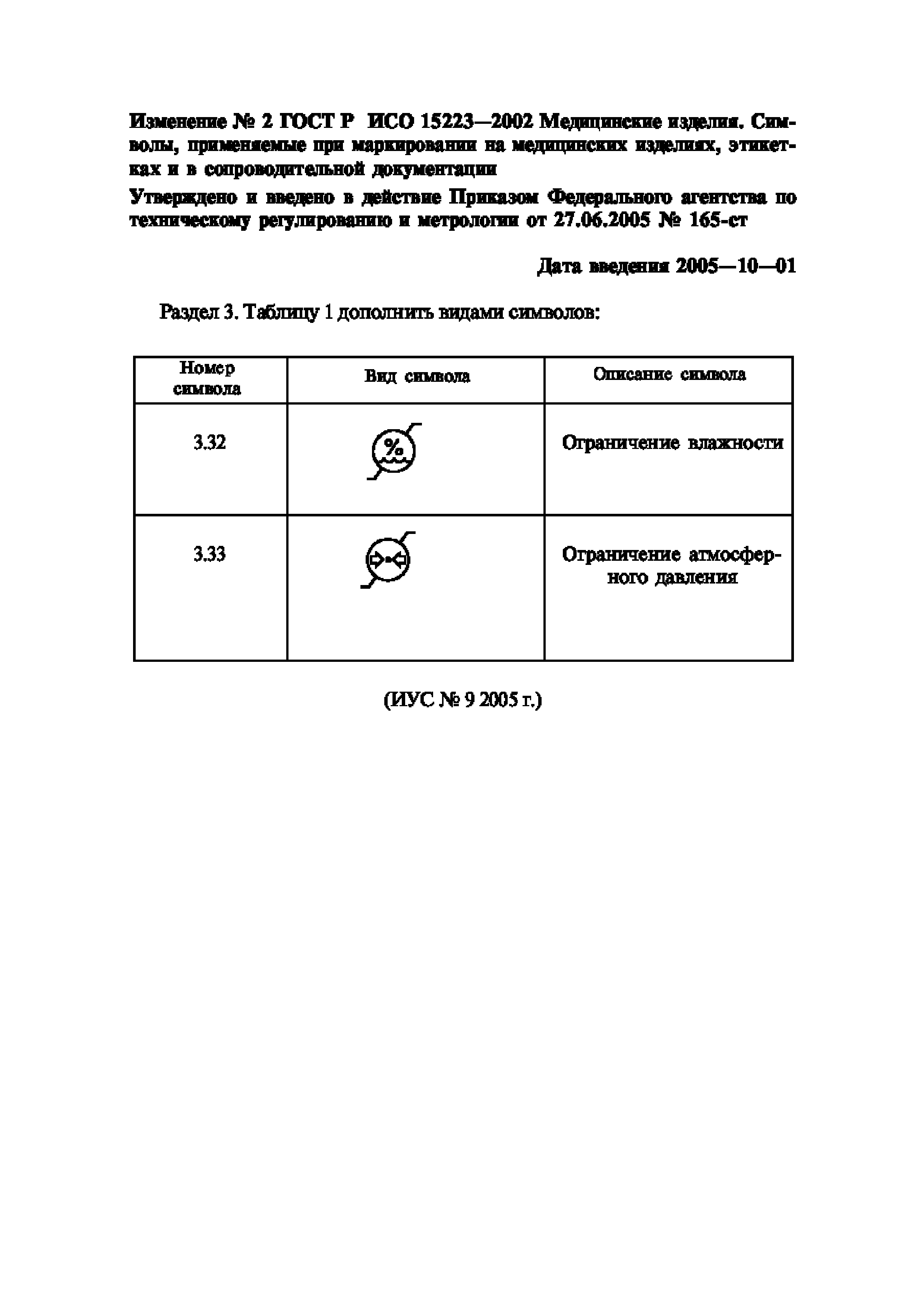 Изменение № 2 ГОСТ Р ИСО 15223—2002 Медицинские изделия. Символы, применяемые при маркировании на медицинских изделиях, этикетках и в сопроводительной документации

Утверждено и введено в действие Приказом Федерального агентства по техническому регулированию и метрологии от 27.06.2005 № 165-ст

Дата введения 2005—10—01

Раздел 3. Таблицу 1 дополнить видами символов:

| Номер символа | Вид символа | Описание символа |
|---|---|---|
| 3.32 | % | Ограничение влажности |
| 3.33 | | Ограничение атмосферного давления |

(ИУС № 9 2005 г.)